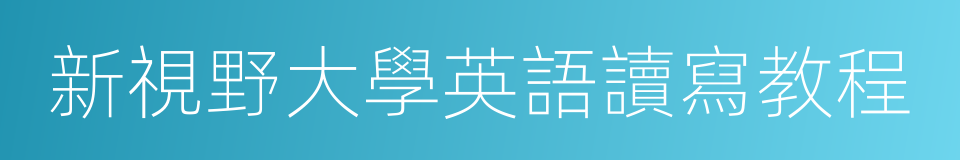 新視野大學英語讀寫教程